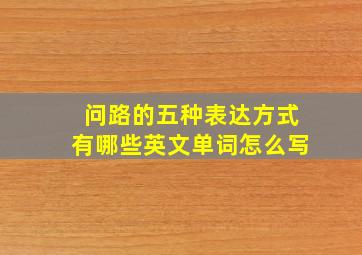 问路的五种表达方式
有哪些英文单词怎么写